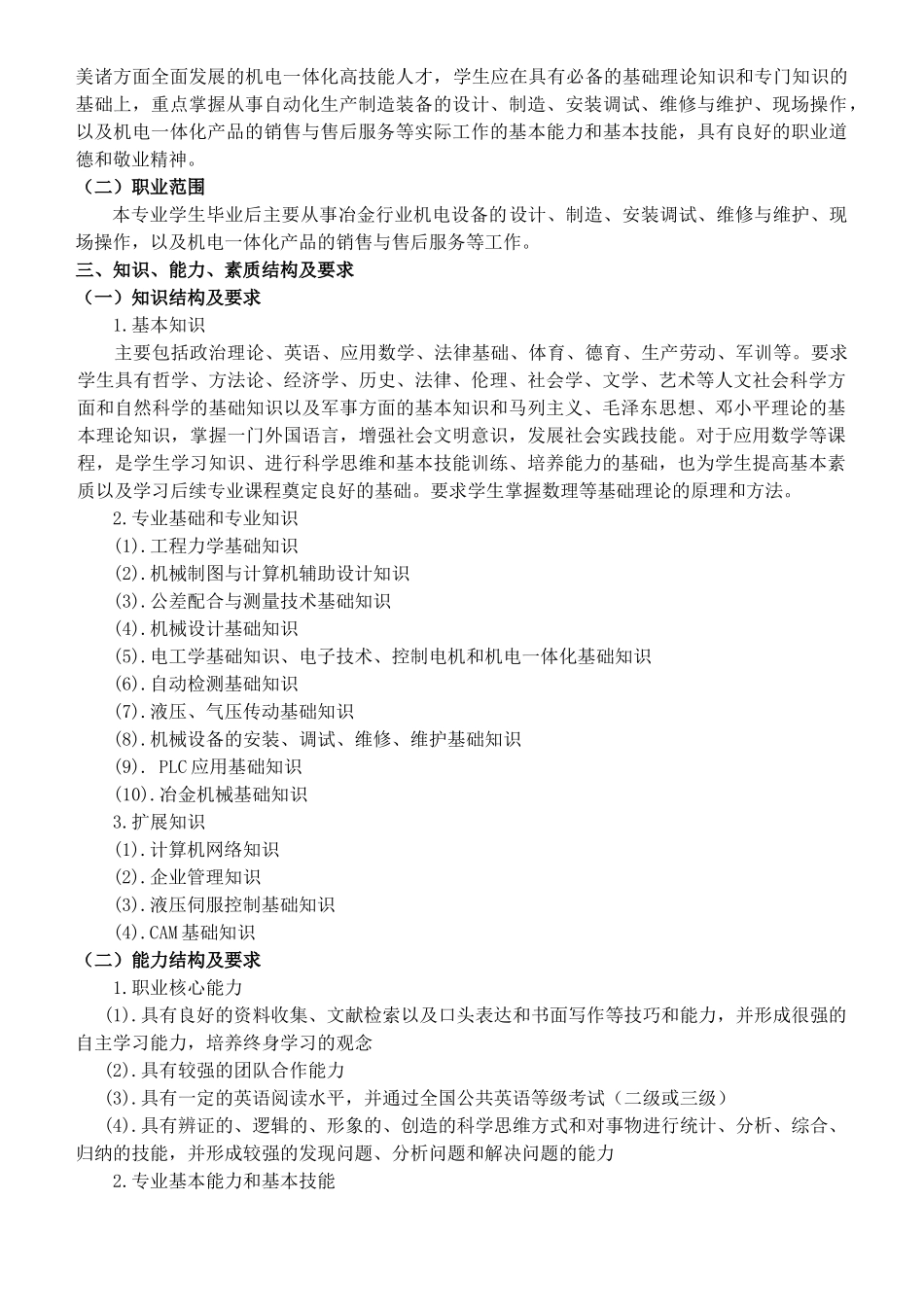 美诸方面全面发展的机电一体化高技能人才，学生应在具有必备的基础理论知识和专门知识的基础上，重点掌握从事自动化生产制造装备的设计、制造、安装调试、维修与维护、现场操作，以及机电一体化产品的销售与售后服务等实际工作的基本能力和基本技能，具有良好的职业道德和敬业精神。

（二）职业范围

本专业学生毕业后主要从事冶金行业机电设备的设计、制造、安装调试、维修与维护、现场操作，以及机电一体化产品的销售与售后服务等工作。

三、知识、能力、素质结构及要求

（一）知识结构及要求

1.基本知识

主要包括政治理论、英语、应用数学、法律基础、体育、德育、生产劳动、军训等。要求学生具有哲学、方法论、经济学、历史、法律、伦理、社会学、文学、艺术等人文社会科学方面和自然科学的基础知识以及军事方面的基本知识和马列主义、毛泽东思想、邓小平理论的基本理论知识，掌握一门外国语言，增强社会文明意识，发展社会实践技能。对于应用数学等课程，是学生学习知识、进行科学思维和基本技能训练、培养能力的基础，也为学生提高基本素质以及学习后续专业课程奠定良好的基础。要求学生掌握数理等基础理论的原理和方法。

2.专业基础和专业知识

(1).工程力学基础知识

(2).机械制图与计算机辅助设计知识

(3).公差配合与测量技术基础知识

(4).机械设计基础知识

(5).电工学基础知识、电子技术、控制电机和机电一体化基础知识

(6).自动检测基础知识

(7).液压、气压传动基础知识

(8).机械设备的安装、调试、维修、维护基础知识

(9). PLC应用基础知识

(10).冶金机械基础知识

3.扩展知识

(1).计算机网络知识

(2).企业管理知识

(3).液压伺服控制基础知识

(4).CAM基础知识

（二）能力结构及要求

1.职业核心能力

(1).具有良好的资料收集、文献检索以及口头表达和书面写作等技巧和能力，并形成很强的自主学习能力，培养终身学习的观念

(2).具有较强的团队合作能力

(3).具有一定的英语阅读水平，并通过全国公共英语等级考试（二级或三级）

(4).具有辨证的、逻辑的、形象的、创造的科学思维方式和对事物进行统计、分析、综合、归纳的技能，并形成较强的发现问题、分析问题和解决问题的能力

2.专业基本能力和基本技能